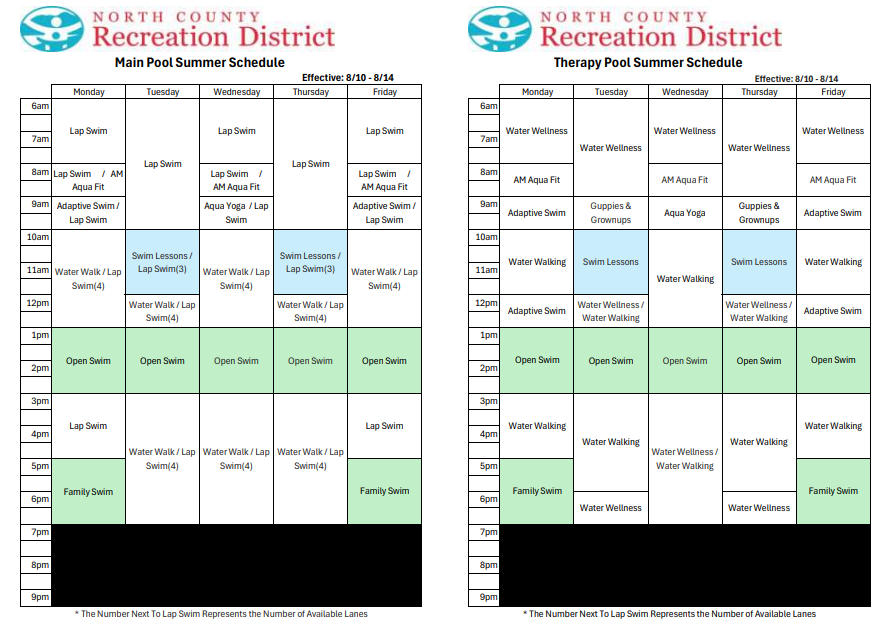 NORTH COUNTY
Recreation District

Main Pool Summer Schedule

Effective: 8/10 - 8/14

| | Monday | Tuesday | Wednesday | Thursday | Friday |
|---|---|---|---|---|---|
| 6am | Lap Swim | Lap Swim | Lap Swim | Lap Swim | Lap Swim |
| 7am | | | | | |
| 8am | Lap Swim / AM Aqua Fit | | Lap Swim / AM Aqua Fit | | Lap Swim / AM Aqua Fit |
| 9am | Adaptive Swim / Lap Swim | | Aqua Yoga / Lap Swim | | Adaptive Swim / Lap Swim |
| 10am | Water Walk / Lap Swim(4) | Swim Lessons / Lap Swim(3) | Water Walk / Lap Swim(4) | Swim Lessons / Lap Swim(3) | Water Walk / Lap Swim(4) |
| 11am | | | | | |
| 12pm | | Water Walk / Lap Swim(4) | | Water Walk / Lap Swim(4) | |
| 1pm | Open Swim | Open Swim | Open Swim | Open Swim | Open Swim |
| 2pm | | | | | |
| 3pm | Lap Swim | Water Walk / Lap Swim(4) | Water Walk / Lap Swim(4) | Water Walk / Lap Swim(4) | Lap Swim |
| 4pm | | | | | |
| 5pm | Family Swim | | | | Family Swim |
| 6pm | | | | | |
| 7pm | | | | | |
| 8pm | | | | | |
| 9pm | | | | | |

* The Number Next To Lap Swim Represents the Number of Available Lanes

NORTH COUNTY
Recreation District

Therapy Pool Summer Schedule

Effective: 8/10 - 8/14

| | Monday | Tuesday | Wednesday | Thursday | Friday |
|---|---|---|---|---|---|
| 6am | Water Wellness | Water Wellness | Water Wellness | Water Wellness | Water Wellness |
| 7am | | | | | |
| 8am | AM Aqua Fit | | AM Aqua Fit | | AM Aqua Fit |
| 9am | Adaptive Swim | Guppies & Grownups | Aqua Yoga | Guppies & Grownups | Adaptive Swim |
| 10am | Water Walking | Swim Lessons | Water Walking | Swim Lessons | Water Walking |
| 11am | | | | | |
| 12pm | Adaptive Swim | Water Wellness / Water Walking | | Water Wellness / Water Walking | Adaptive Swim |
| 1pm | Open Swim | Open Swim | Open Swim | Open Swim | Open Swim |
| 2pm | | | | | |
| 3pm | Water Walking | Water Walking | Water Wellness / Water Walking | Water Walking | Water Walking |
| 4pm | | | | | |
| 5pm | Family Swim | | | | Family Swim |
| 6pm | | Water Wellness | | Water Wellness | |
| 7pm | | | | | |
| 8pm | | | | | |
| 9pm | | | | | |

* The Number Next To Lap Swim Represents the Number of Available Lanes